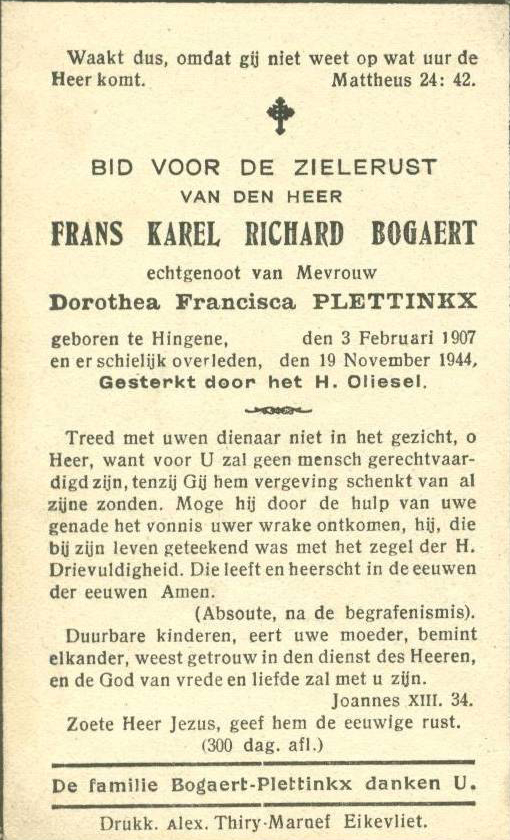 Waakt dus, omdat gij niet weet op wat uur de Heer komt. Mattheus 24: 42.

BID VOOR DE ZIELERUST
VAN DEN HEER
FRANS KAREL RICHARD BOGAERT
echtgenoot van Mevrouw
Dorothea Francisca PLETTINKX

geboren te Hingene, den 3 Februari 1907
en er schielijk overleden, den 19 November 1944,
Gesterkt door het H. Oliesel.

Treed met uwen dienaar niet in het gezicht, o Heer, want voor U zal geen mensch gerechtvaardigd zijn, tenzij Gij hem vergeving schenkt van al zijne zonden. Moge hij door de hulp van uwe genade het vonnis uwer wrake ontkomen, hij, die bij zijn leven geteekend was met het zegel der H. Drievuldigheid. Die leeft en heerscht in de eeuwen der eeuwen Amen.
(Absoute, na de begrafenismis).
Duurbare kinderen, eert uwe moeder, bemint elkander, weest getrouw in den dienst des Heeren, en de God van vrede en liefde zal met u zijn.
Joannes XIII. 34.
Zoete Heer Jezus, geef hem de eeuwige rust.
(300 dag. afl.)

De familie Bogaert-Plettinkx danken U.

Drukk. Alex. Thiry-Maruef Eikevliet.